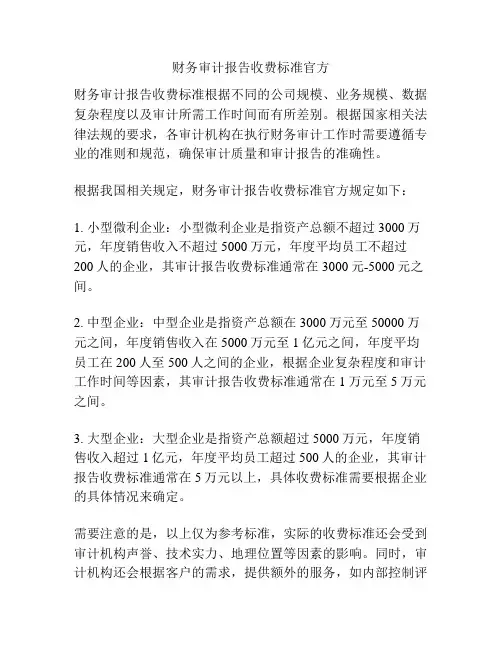 财务审计报告收费标准官方

财务审计报告收费标准根据不同的公司规模、业务规模、数据复杂程度以及审计所需工作时间而有所差别。根据国家相关法律法规的要求，各审计机构在执行财务审计工作时需要遵循专业的准则和规范，确保审计质量和审计报告的准确性。

根据我国相关规定，财务审计报告收费标准官方规定如下：

1. 小型微利企业：小型微利企业是指资产总额不超过 3000 万元，年度销售收入不超过 5000 万元，年度平均员工不超过 200 人的企业，其审计报告收费标准通常在 3000 元-5000 元之间。

2. 中型企业：中型企业是指资产总额在 3000 万元至 50000 万元之间，年度销售收入在 5000 万元至 1 亿元之间，年度平均员工在 200 人至 500 人之间的企业，根据企业复杂程度和审计工作时间等因素，其审计报告收费标准通常在 1 万元至 5 万元之间。

3. 大型企业：大型企业是指资产总额超过 5000 万元，年度销售收入超过 1 亿元，年度平均员工超过 500 人的企业，其审计报告收费标准通常在 5 万元以上，具体收费标准需要根据企业的具体情况来确定。

需要注意的是，以上仅为参考标准，实际的收费标准还会受到审计机构声誉、技术实力、地理位置等因素的影响。同时，审计机构还会根据客户的需求，提供额外的服务，如内部控制评